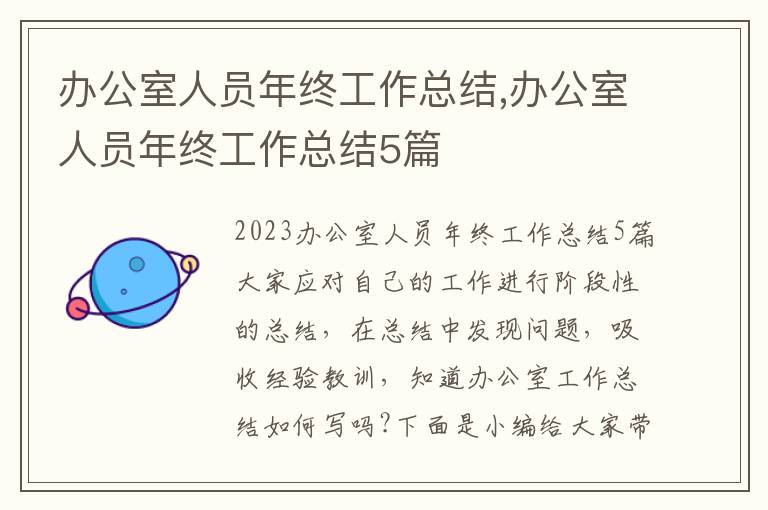 办公室人员年终工作总结,办公室人员年终工作总结5篇

2023办公室人员年终工作总结5篇大家应对自己的工作进行阶段性的总结，在总结中发现问题，吸收经验教训，知道办公室工作总结如何写吗?下面是小编给大家带